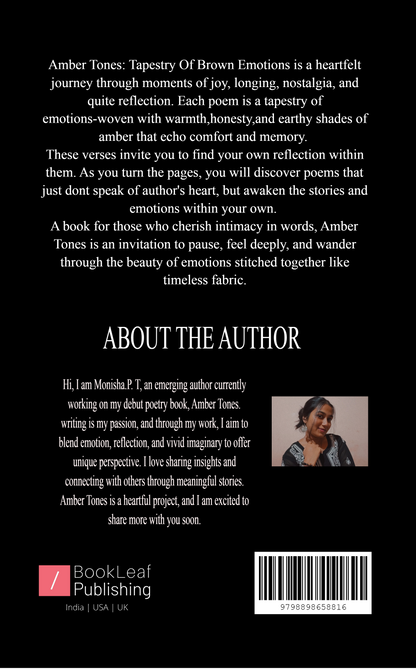 Amber Tones: Tapestry Of Brown Emotions is a heartfelt journey through moments of joy, longing, nostalgia, and quite reflection. Each poem is a tapestry of emotions-woven with warmth,honesty,and earthy shades of amber that echo comfort and memory.
These verses invite you to find your own reflection within them. As you turn the pages, you will discover poems that just dont speak of author's heart, but awaken the stories and emotions within your own.
A book for those who cherish intimacy in words, Amber Tones is an invitation to pause, feel deeply, and wander through the beauty of emotions stitched together like timeless fabric.

ABOUT THE AUTHOR

Hi, I am Monisha.P. T, an emerging author currently working on my debut poetry book, Amber Tones. writing is my passion, and through my work, I aim to blend emotion, reflection, and vivid imaginary to offer unique perspective. I love sharing insights and connecting with others through meaningful stories. Amber Tones is a heartful project, and I am excited to share more with you soon.

BookLeaf Publishing
India | USA | UK

9798898658816